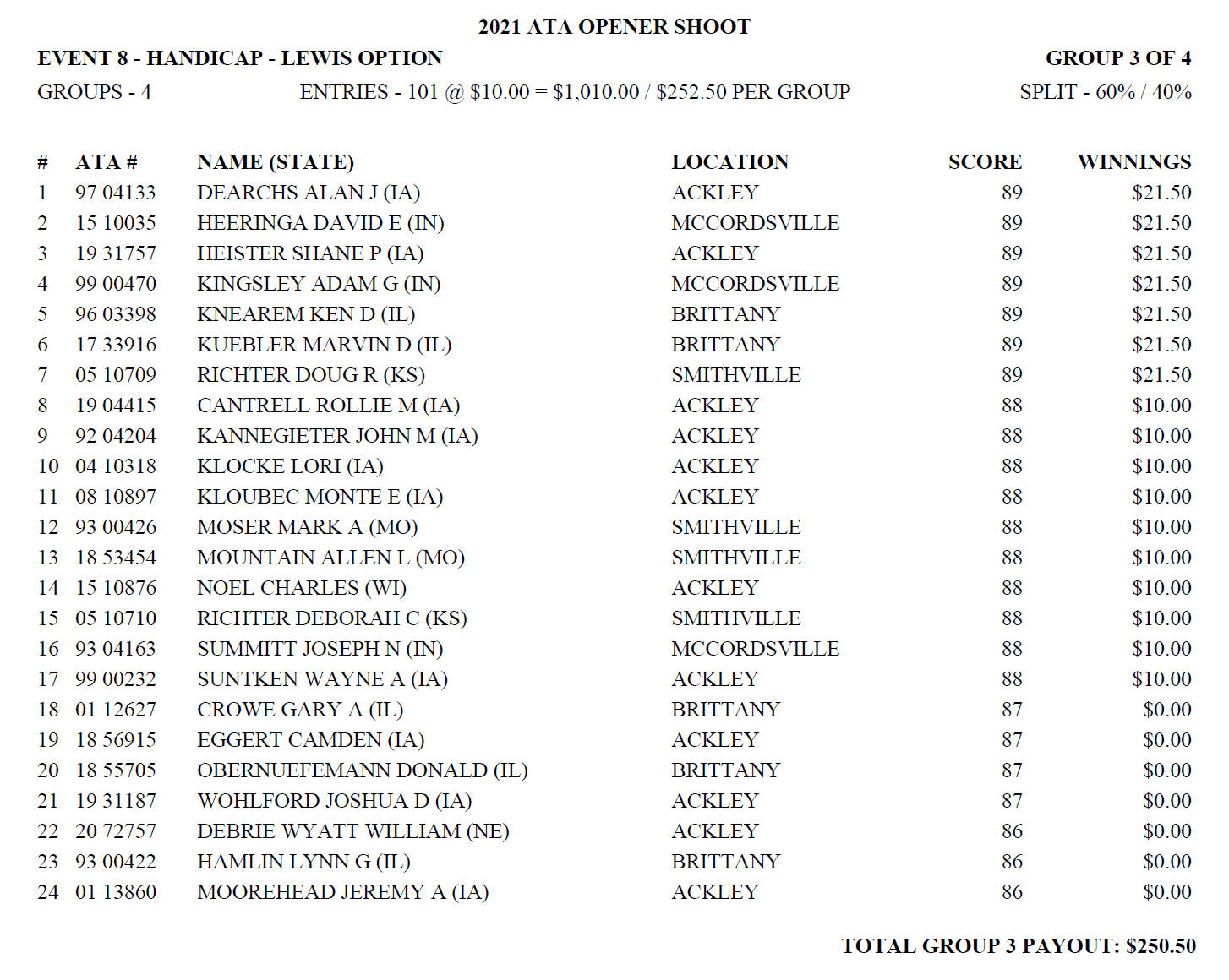 2021 ATA OPENER SHOOT

EVENT 8 - HANDICAP - LEWIS OPTION

GROUP 3 OF 4

GROUPS - 4

ENTRIES - 101 @ \$10.00 = \$1,010.00 / \$252.50 PER GROUP

SPLIT - 60% / 40%

| # | ATA # | NAME (STATE) | LOCATION | SCORE | WINNINGS |
|---|---|---|---|---|---|
| 1 | 97 04133 | DEARCHS ALAN J (IA) | ACKLEY | 89 | \$21.50 |
| 2 | 15 10035 | HEERINGA DAVID E (IN) | MCCORDSVILLE | 89 | \$21.50 |
| 3 | 19 31757 | HEISTER SHANE P (IA) | ACKLEY | 89 | \$21.50 |
| 4 | 99 00470 | KINGSLEY ADAM G (IN) | MCCORDSVILLE | 89 | \$21.50 |
| 5 | 96 03398 | KNEAREM KEN D (IL) | BRITTANY | 89 | \$21.50 |
| 6 | 17 33916 | KUEBLER MARVIN D (IL) | BRITTANY | 89 | \$21.50 |
| 7 | 05 10709 | RICHTER DOUG R (KS) | SMITHVILLE | 89 | \$21.50 |
| 8 | 19 04415 | CANTRELL ROLLIE M (IA) | ACKLEY | 88 | \$10.00 |
| 9 | 92 04204 | KANNEGIETER JOHN M (IA) | ACKLEY | 88 | \$10.00 |
| 10 | 04 10318 | KLOCKE LORI (IA) | ACKLEY | 88 | \$10.00 |
| 11 | 08 10897 | KLOUBEC MONTE E (IA) | ACKLEY | 88 | \$10.00 |
| 12 | 93 00426 | MOSER MARK A (MO) | SMITHVILLE | 88 | \$10.00 |
| 13 | 18 53454 | MOUNTAIN ALLEN L (MO) | SMITHVILLE | 88 | \$10.00 |
| 14 | 15 10876 | NOEL CHARLES (WI) | ACKLEY | 88 | \$10.00 |
| 15 | 05 10710 | RICHTER DEBORAH C (KS) | SMITHVILLE | 88 | \$10.00 |
| 16 | 93 04163 | SUMMITT JOSEPH N (IN) | MCCORDSVILLE | 88 | \$10.00 |
| 17 | 99 00232 | SUNTKEN WAYNE A (IA) | ACKLEY | 88 | \$10.00 |
| 18 | 01 12627 | CROWE GARY A (IL) | BRITTANY | 87 | \$0.00 |
| 19 | 18 56915 | EGGERT CAMDEN (IA) | ACKLEY | 87 | \$0.00 |
| 20 | 18 55705 | OBERNUEFEMANN DONALD (IL) | BRITTANY | 87 | \$0.00 |
| 21 | 19 31187 | WOHLFORD JOSHUA D (IA) | ACKLEY | 87 | \$0.00 |
| 22 | 20 72757 | DEBRIE WYATT WILLIAM (NE) | ACKLEY | 86 | \$0.00 |
| 23 | 93 00422 | HAMLIN LYNN G (IL) | BRITTANY | 86 | \$0.00 |
| 24 | 01 13860 | MOOREHEAD JEREMY A (IA) | ACKLEY | 86 | \$0.00 |

TOTAL GROUP 3 PAYOUT: \$250.50